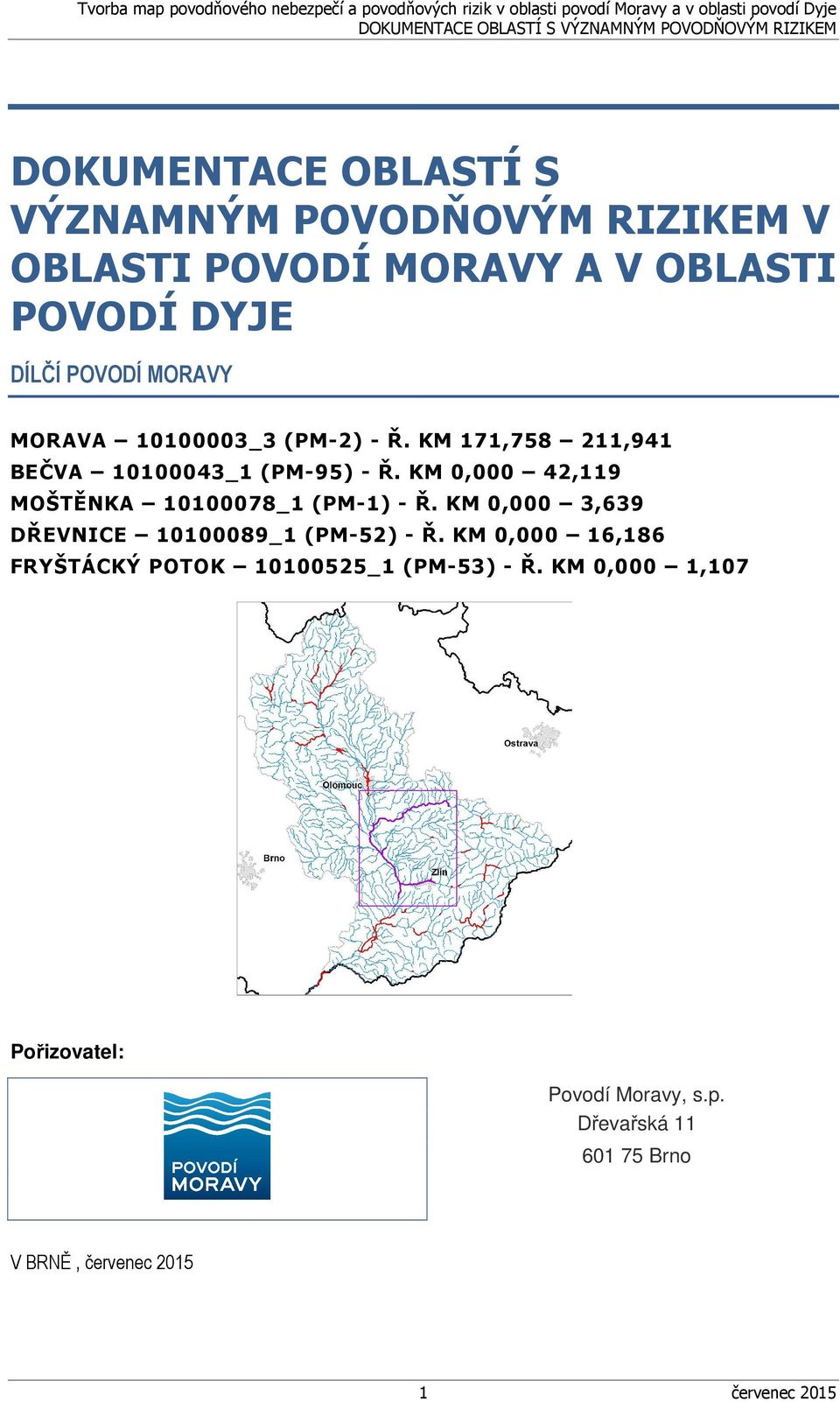 Tvorba map povodňového nebezpečí a povodňových rizik v oblasti povodí Moravy a v oblasti povodí Dyje
DOKUMENTACE OBLASTÍ S VÝZNAMNÝM POVODŇOVÝM RIZIKEM

DOKUMENTACE OBLASTÍ S VÝZNAMNÝM POVODŇOVÝM RIZIKEM V OBLASTI POVODÍ MORAVY A V OBLASTI POVODÍ DYJE

DÍLČÍ POVODÍ MORAVY

MORAVA – 10100003_3 (PM-2) - Ř. KM 171,758 – 211,941
BEČVA – 10100043_1 (PM-95) - Ř. KM 0,000 – 42,119
MOŠTĚNKA – 10100078_1 (PM-1) - Ř. KM 0,000 – 3,639
DŘEVNICE – 10100089_1 (PM-52) - Ř. KM 0,000 – 16,186
FRYŠTÁCKÝ POTOK – 10100525_1 (PM-53) - Ř. KM 0,000 – 1,107

Ostrava
Olomouc
Brno
Zlín

Pořizovatel:

POVODÍ MORAVY

Povodí Moravy, s.p.
Dřevařská 11
601 75 Brno

V BRNĚ , červenec 2015

1
červenec 2015